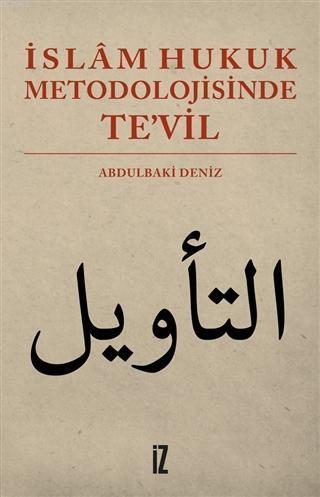 İSLÂM HUKUK METODOLOJİSİNDE TE'VİL

ABDULBAKİ DENİZ

التأويل

İZ